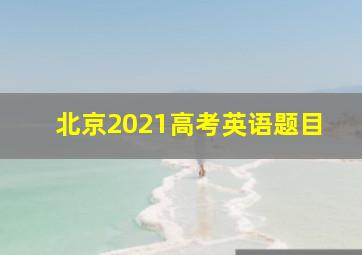 北京2021高考英语题目